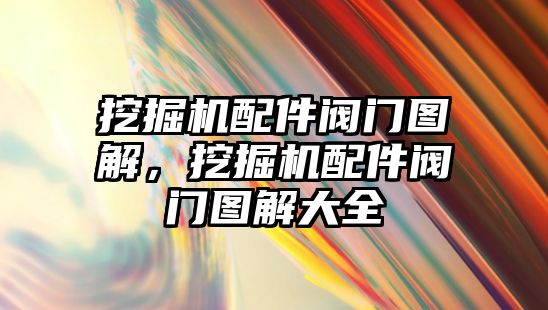 挖掘机配件阀门图解，挖掘机配件阀门图解大全